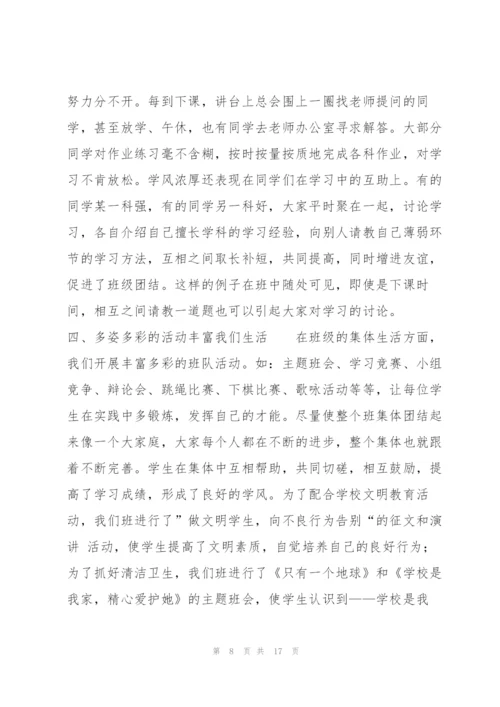 努力分不开。每到下课，讲台上总会围上一圈找老师提问的同学，甚至放学、午休，也有同学去老师办公室寻求解答。大部分同学对作业练习毫不含糊，按时按量按质地完成各科作业，对学习不肯放松。学风浓厚还表现在同学们在学习中的互助上。有的同学某一科强，有的同学另一科好，大家平时聚在一起，讨论学习，各自介绍自己擅长学科的学习经验，向别人请教自己薄弱环节的学习方法，互相之间取长补短，共同提高，同时增进友谊，促进了班级团结。这样的例子在班中随处可见，即使是下课时间，相互之间请教一道题也可以引起大家对学习的讨论。

四、多姿多彩的活动丰富我们生活　　在班级的集体生活方面，我们开展丰富多彩的班队活动。如：主题班会、学习竞赛、小组竞争、辩论会、跳绳比赛、下棋比赛、歌咏活动等等，让每位学生在实践中多锻炼，发挥自己的才能。尽量使整个班集体团结起来像一个大家庭，大家每个人都在不断的进步，整个集体也就跟着不断完善。学生在集体中互相帮助，共同切磋，相互鼓励，提高了学习成绩，形成了良好的学风。为了配合学校文明教育活动，我们班进行了”做文明学生，向不良行为告别“的征文和演讲 活动，使学生提高了文明素质，自觉培养自己的良好行为；为了抓好清洁卫生，我们班进行了《只有一个地球》和《学校是我家，精心爱护她》的主题班会，使学生认识到——学校是我

第 8 页 共 17 页